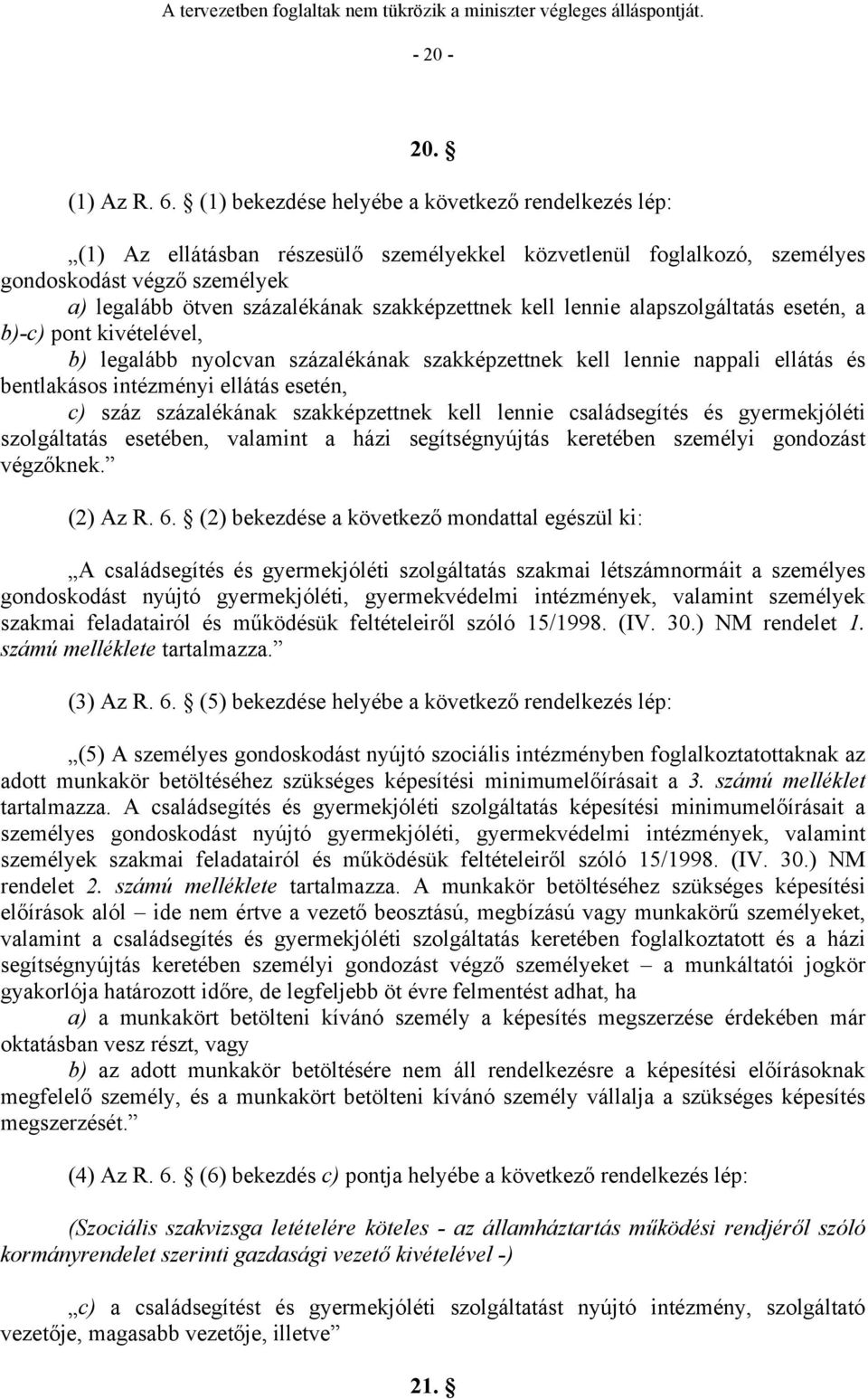 A tervezetben foglaltak nem tükrözik a miniszter végleges álláspontját.

- 20 -

20. §

(1) Az R. 6. § (1) bekezdése helyébe a következő rendelkezés lép:

„(1) Az ellátásban részesülő személyekkel közvetlenül foglalkozó, személyes gondoskodást végző személyek
a) legalább ötven százalékának szakképzettnek kell lennie alapszolgáltatás esetén, a b)-c) pont kivételével,
b) legalább nyolcvan százalékának szakképzettnek kell lennie nappali ellátás és bentlakásos intézményi ellátás esetén,
c) száz százalékának szakképzettnek kell lennie családsegítés és gyermekjóléti szolgáltatás esetében, valamint a házi segítségnyújtás keretében személyi gondozást végzőknek.”

(2) Az R. 6. § (2) bekezdése a következő mondattal egészül ki:

„A családsegítés és gyermekjóléti szolgáltatás szakmai létszámnormáit a személyes gondoskodást nyújtó gyermekjóléti, gyermekvédelmi intézmények, valamint személyek szakmai feladatairól és működésük feltételeiről szóló 15/1998. (IV. 30.) NM rendelet 1. számú melléklete tartalmazza.”

(3) Az R. 6. § (5) bekezdése helyébe a következő rendelkezés lép:

„(5) A személyes gondoskodást nyújtó szociális intézményben foglalkoztatottaknak az adott munkakör betöltéséhez szükséges képesítési minimumelőírásait a 3. számú melléklet tartalmazza. A családsegítés és gyermekjóléti szolgáltatás képesítési minimumelőírásait a személyes gondoskodást nyújtó gyermekjóléti, gyermekvédelmi intézmények, valamint személyek szakmai feladatairól és működésük feltételeiről szóló 15/1998. (IV. 30.) NM rendelet 2. számú melléklete tartalmazza. A munkakör betöltéséhez szükséges képesítési előírások alól – ide nem értve a vezető beosztású, megbízású vagy munkakörű személyeket, valamint a családsegítés és gyermekjóléti szolgáltatás keretében foglalkoztatott és a házi segítségnyújtás keretében személyi gondozást végző személyeket – a munkáltatói jogkör gyakorlója határozott időre, de legfeljebb öt évre felmentést adhat, ha
a) a munkakört betölteni kívánó személy a képesítés megszerzése érdekében már oktatásban vesz részt, vagy
b) az adott munkakör betöltésére nem áll rendelkezésre a képesítési előírásoknak megfelelő személy, és a munkakört betölteni kívánó személy vállalja a szükséges képesítés megszerzését.”

(4) Az R. 6. § (6) bekezdés c) pontja helyébe a következő rendelkezés lép:

(Szociális szakvizsga letételére köteles - az államháztartás működési rendjéről szóló kormányrendelet szerinti gazdasági vezető kivételével -)

„c) a családsegítést és gyermekjóléti szolgáltatást nyújtó intézmény, szolgáltató vezetője, magasabb vezetője, illetve”

21. §